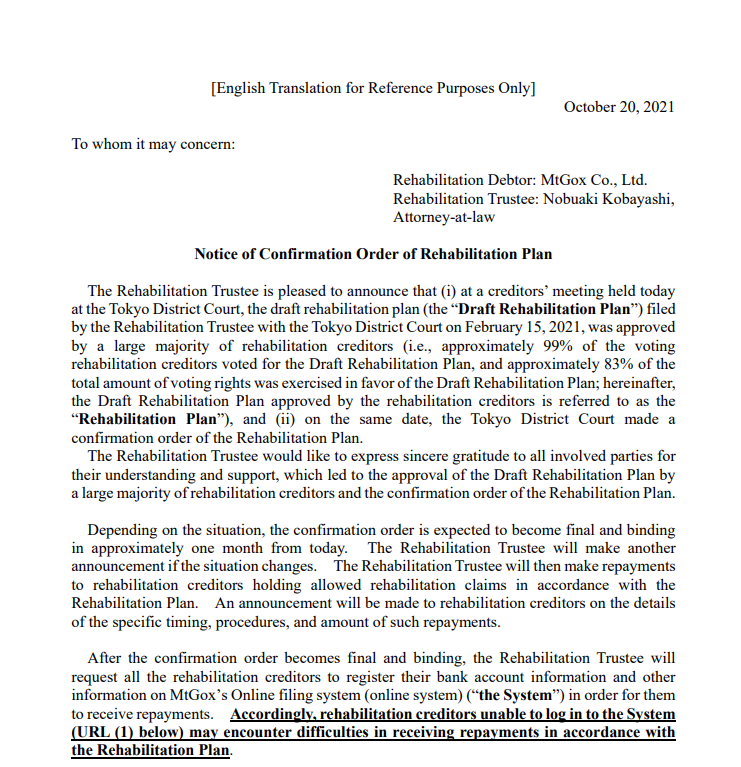 [English Translation for Reference Purposes Only]

October 20, 2021

To whom it may concern:

Rehabilitation Debtor: MtGox Co., Ltd.
Rehabilitation Trustee: Nobuaki Kobayashi, Attorney-at-law

Notice of Confirmation Order of Rehabilitation Plan

The Rehabilitation Trustee is pleased to announce that (i) at a creditors' meeting held today at the Tokyo District Court, the draft rehabilitation plan (the "Draft Rehabilitation Plan") filed by the Rehabilitation Trustee with the Tokyo District Court on February 15, 2021, was approved by a large majority of rehabilitation creditors (i.e., approximately 99% of the voting rehabilitation creditors voted for the Draft Rehabilitation Plan, and approximately 83% of the total amount of voting rights was exercised in favor of the Draft Rehabilitation Plan; hereinafter, the Draft Rehabilitation Plan approved by the rehabilitation creditors is referred to as the "Rehabilitation Plan"), and (ii) on the same date, the Tokyo District Court made a confirmation order of the Rehabilitation Plan.

The Rehabilitation Trustee would like to express sincere gratitude to all involved parties for their understanding and support, which led to the approval of the Draft Rehabilitation Plan by a large majority of rehabilitation creditors and the confirmation order of the Rehabilitation Plan.

Depending on the situation, the confirmation order is expected to become final and binding in approximately one month from today. The Rehabilitation Trustee will make another announcement if the situation changes. The Rehabilitation Trustee will then make repayments to rehabilitation creditors holding allowed rehabilitation claims in accordance with the Rehabilitation Plan. An announcement will be made to rehabilitation creditors on the details of the specific timing, procedures, and amount of such repayments.

After the confirmation order becomes final and binding, the Rehabilitation Trustee will request all the rehabilitation creditors to register their bank account information and other information on MtGox's Online filing system (online system) ("the System") in order for them to receive repayments. Accordingly, rehabilitation creditors unable to log in to the System (URL (1) below) may encounter difficulties in receiving repayments in accordance with the Rehabilitation Plan.